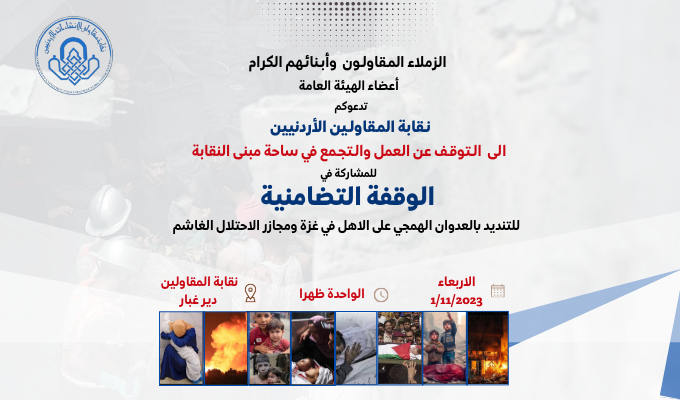 نقابة مقاولي الإنشاءات الأردنيين

الزملاء المقاولون وأبنائهم الكرام
أعضاء الهيئة العامة
تدعوكم
نقابة المقاولين الأردنيين
الى التوقف عن العمل والتجمع في ساحة مبنى النقابة
للمشاركة في
الوقفة التضامنية
للتنديد بالعدوان الهمجي على الاهل في غزة ومجازر الاحتلال الغاشم

الاربعاء
1/11/2023

الواحدة ظهرا

نقابة المقاولين
دير غبار